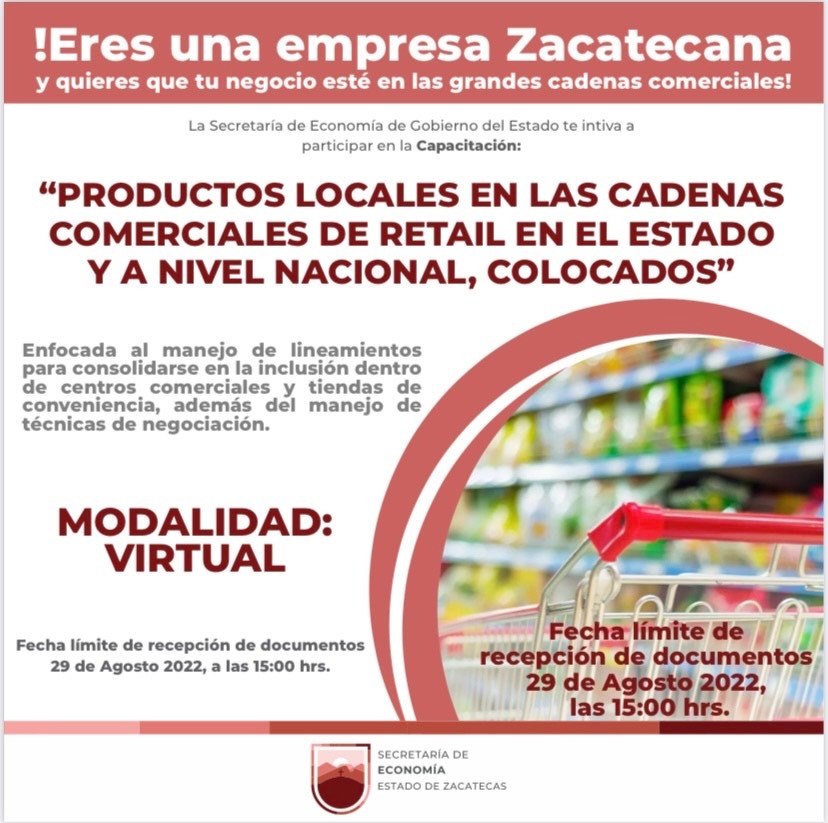 !Eres una empresa Zacatecana
y quieres que tu negocio esté en las grandes cadenas comerciales!

La Secretaría de Economía de Gobierno del Estado te intiva a participar en la Capacitación:

“PRODUCTOS LOCALES EN LAS CADENAS COMERCIALES DE RETAIL EN EL ESTADO Y A NIVEL NACIONAL, COLOCADOS”

Enfocada al manejo de lineamientos para consolidarse en la inclusión dentro de centros comerciales y tiendas de conveniencia, además del manejo de técnicas de negociación.

MODALIDAD: VIRTUAL

Fecha límite de recepción de documentos 29 de Agosto 2022, a las 15:00 hrs.

Fecha límite de recepción de documentos 29 de Agosto 2022, las 15:00 hrs.

SECRETARÍA DE ECONOMÍA ESTADO DE ZACATECAS